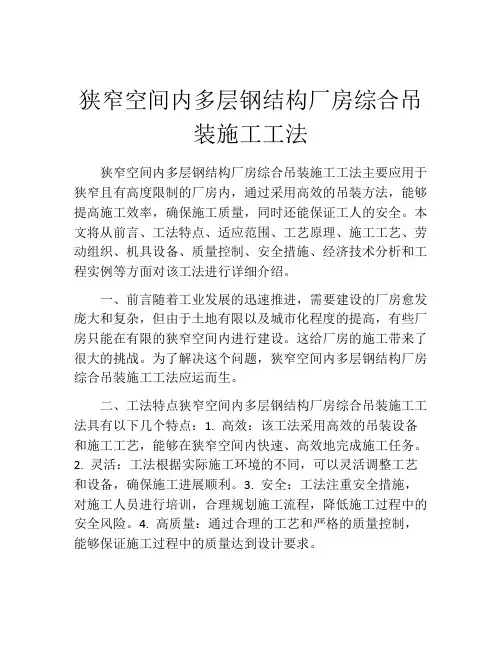 狭窄空间内多层钢结构厂房综合吊装施工工法

狭窄空间内多层钢结构厂房综合吊装施工工法主要应用于狭窄且有高度限制的厂房内，通过采用高效的吊装方法，能够提高施工效率，确保施工质量，同时还能保证工人的安全。本文将从前言、工法特点、适应范围、工艺原理、施工工艺、劳动组织、机具设备、质量控制、安全措施、经济技术分析和工程实例等方面对该工法进行详细介绍。

一、前言随着工业发展的迅速推进，需要建设的厂房愈发庞大和复杂，但由于土地有限以及城市化程度的提高，有些厂房只能在有限的狭窄空间内进行建设。这给厂房的施工带来了很大的挑战。为了解决这个问题，狭窄空间内多层钢结构厂房综合吊装施工工法应运而生。

二、工法特点狭窄空间内多层钢结构厂房综合吊装施工工法具有以下几个特点：1. 高效：该工法采用高效的吊装设备和施工工艺，能够在狭窄空间内快速、高效地完成施工任务。2. 灵活：工法根据实际施工环境的不同，可以灵活调整工艺和设备，确保施工进展顺利。3. 安全：工法注重安全措施，对施工人员进行培训，合理规划施工流程，降低施工过程中的安全风险。4. 高质量：通过合理的工艺和严格的质量控制，能够保证施工过程中的质量达到设计要求。